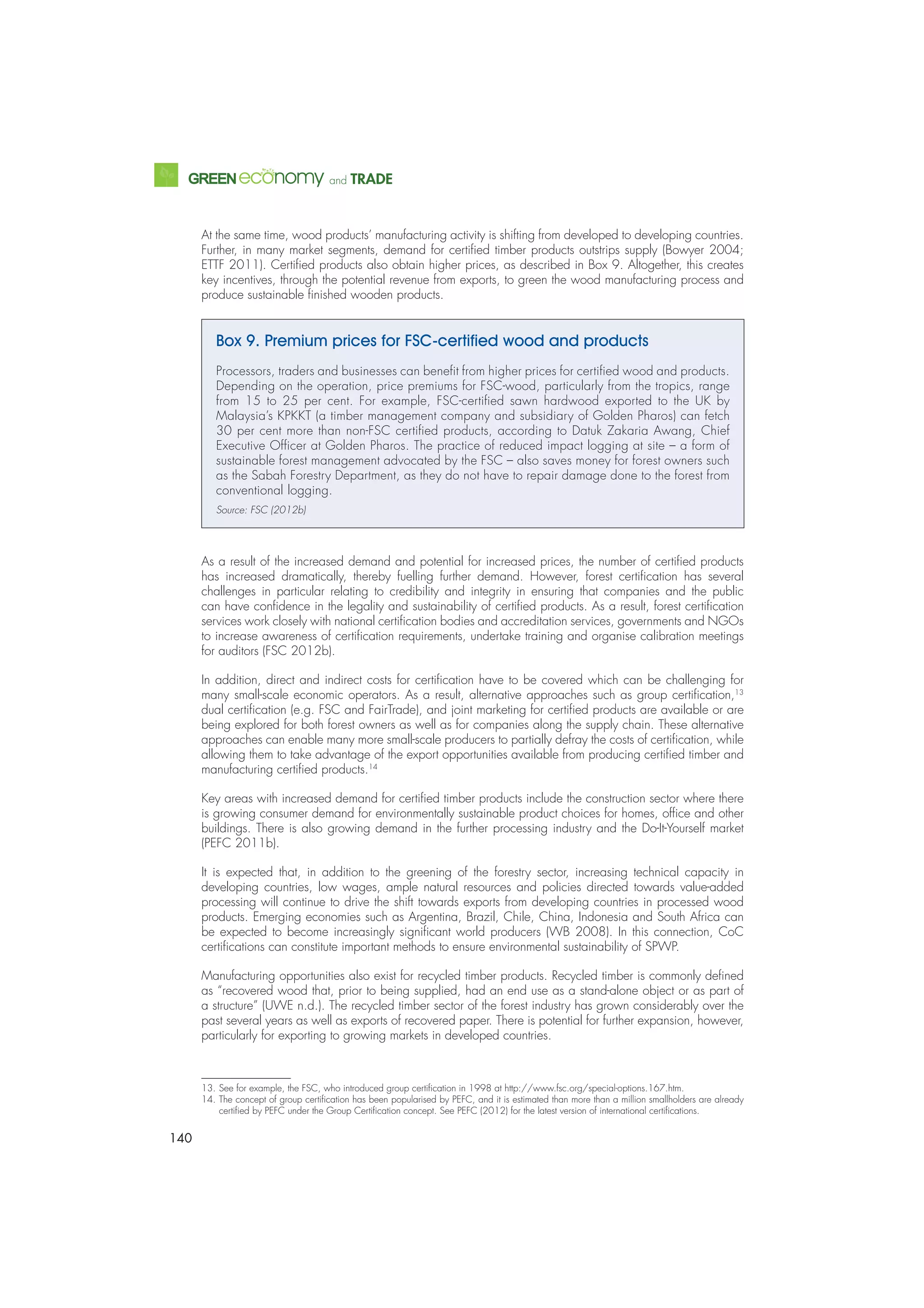 GREEN economy and TRADE

At the same time, wood products' manufacturing activity is shifting from developed to developing countries. Further, in many market segments, demand for certified timber products outstrips supply (Bowyer 2004; ETTF 2011). Certified products also obtain higher prices, as described in Box 9. Altogether, this creates key incentives, through the potential revenue from exports, to green the wood manufacturing process and produce sustainable finished wooden products.

Box 9. Premium prices for FSC-certified wood and products

Processors, traders and businesses can benefit from higher prices for certified wood and products. Depending on the operation, price premiums for FSC-wood, particularly from the tropics, range from 15 to 25 per cent. For example, FSC-certified sawn hardwood exported to the UK by Malaysia's KPKKT (a timber management company and subsidiary of Golden Pharos) can fetch 30 per cent more than non-FSC certified products, according to Datuk Zakaria Awang, Chief Executive Officer at Golden Pharos. The practice of reduced impact logging at site – a form of sustainable forest management advocated by the FSC – also saves money for forest owners such as the Sabah Forestry Department, as they do not have to repair damage done to the forest from conventional logging.

Source: FSC (2012b)

As a result of the increased demand and potential for increased prices, the number of certified products has increased dramatically, thereby fuelling further demand. However, forest certification has several challenges in particular relating to credibility and integrity in ensuring that companies and the public can have confidence in the legality and sustainability of certified products. As a result, forest certification services work closely with national certification bodies and accreditation services, governments and NGOs to increase awareness of certification requirements, undertake training and organise calibration meetings for auditors (FSC 2012b).

In addition, direct and indirect costs for certification have to be covered which can be challenging for many small-scale economic operators. As a result, alternative approaches such as group certification,$^{13}$ dual certification (e.g. FSC and FairTrade), and joint marketing for certified products are available or are being explored for both forest owners as well as for companies along the supply chain. These alternative approaches can enable many more small-scale producers to partially defray the costs of certification, while allowing them to take advantage of the export opportunities available from producing certified timber and manufacturing certified products.$^{14}$

Key areas with increased demand for certified timber products include the construction sector where there is growing consumer demand for environmentally sustainable product choices for homes, office and other buildings. There is also growing demand in the further processing industry and the Do-It-Yourself market (PEFC 2011b).

It is expected that, in addition to the greening of the forestry sector, increasing technical capacity in developing countries, low wages, ample natural resources and policies directed towards value-added processing will continue to drive the shift towards exports from developing countries in processed wood products. Emerging economies such as Argentina, Brazil, Chile, China, Indonesia and South Africa can be expected to become increasingly significant world producers (WB 2008). In this connection, CoC certifications can constitute important methods to ensure environmental sustainability of SPWP.

Manufacturing opportunities also exist for recycled timber products. Recycled timber is commonly defined as "recovered wood that, prior to being supplied, had an end use as a stand-alone object or as part of a structure" (UWE n.d.). The recycled timber sector of the forest industry has grown considerably over the past several years as well as exports of recovered paper. There is potential for further expansion, however, particularly for exporting to growing markets in developed countries.

13. See for example, the FSC, who introduced group certification in 1998 at http://www.fsc.org/special-options.167.htm.
14. The concept of group certification has been popularised by PEFC, and it is estimated than more than a million smallholders are already certified by PEFC under the Group Certification concept. See PEFC (2012) for the latest version of international certifications.

140